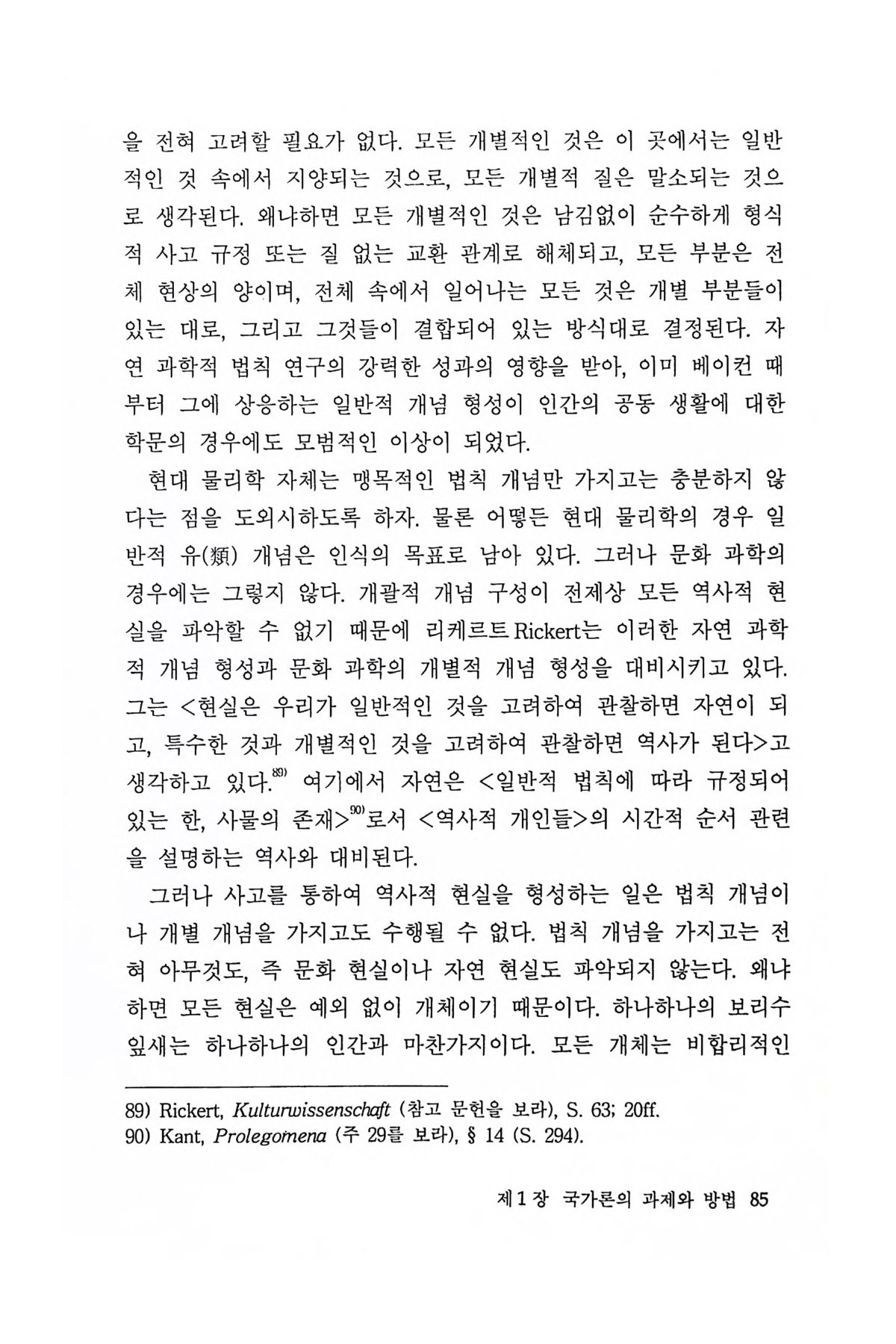 을 전혀 고려할 필요가 없다. 모든 개별적인 것은 이 곳에서는 일반적인 것 속에서 지양되는 것으로, 모든 개별적 질은 말소되는 것으로 생각된다. 왜냐하면 모든 개별적인 것은 남김없이 순수하게 형식적 사고 규정 또는 질 없는 교환 관계로 해체되고, 모든 부분은 전체 현상의 양이며, 전체 속에서 일어나는 모든 것은 개별 부분들이 있는 대로, 그리고 그것들이 결합되어 있는 방식대로 결정된다. 자연 과학적 법칙 연구의 강력한 성과의 영향을 받아, 이미 베이컨 때부터 그에 상응하는 일반적 개념 형성이 인간의 공동 생활에 대한 학문의 경우에도 모범적인 이상이 되었다.

현대 물리학 자체는 맹목적인 법칙 개념만 가지고는 충분하지 않다는 점을 도외시하도록 하자. 물론 어떻든 현대 물리학의 경우 일반적 유(類) 개념은 인식의 목표로 남아 있다. 그러나 문화 과학의 경우에는 그렇지 않다. 개괄적 개념 구성이 전제상 모든 역사적 현실을 파악할 수 없기 때문에 리케르트 Rickert는 이러한 자연 과학적 개념 형성과 문화 과학의 개별적 개념 형성을 대비시키고 있다. 그는 <현실은 우리가 일반적인 것을 고려하여 관찰하면 자연이 되고, 특수한 것과 개별적인 것을 고려하여 관찰하면 역사가 된다>고 생각하고 있다.$^{89)}$ 여기에서 자연은 <일반적 법칙에 따라 규정되어 있는 한, 사물의 존재>$^{90)}$로서 <역사적 개인들>의 시간적 순서 관련을 설명하는 역사와 대비된다.

그러나 사고를 통하여 역사적 현실을 형성하는 일은 법칙 개념이나 개별 개념을 가지고도 수행될 수 없다. 법칙 개념을 가지고는 전혀 아무것도, 즉 문화 현실이나 자연 현실도 파악되지 않는다. 왜냐하면 모든 현실은 예외 없이 개체이기 때문이다. 하나하나의 보리수 잎새는 하나하나의 인간과 마찬가지이다. 모든 개체는 비합리적인

89) Rickert, Kulturwissenschaft (참고 문헌을 보라), S. 63; 20ff.
90) Kant, Prolegomena (주 29를 보라), § 14 (S. 294).

제 1 장 국가론의 과제와 방법 85